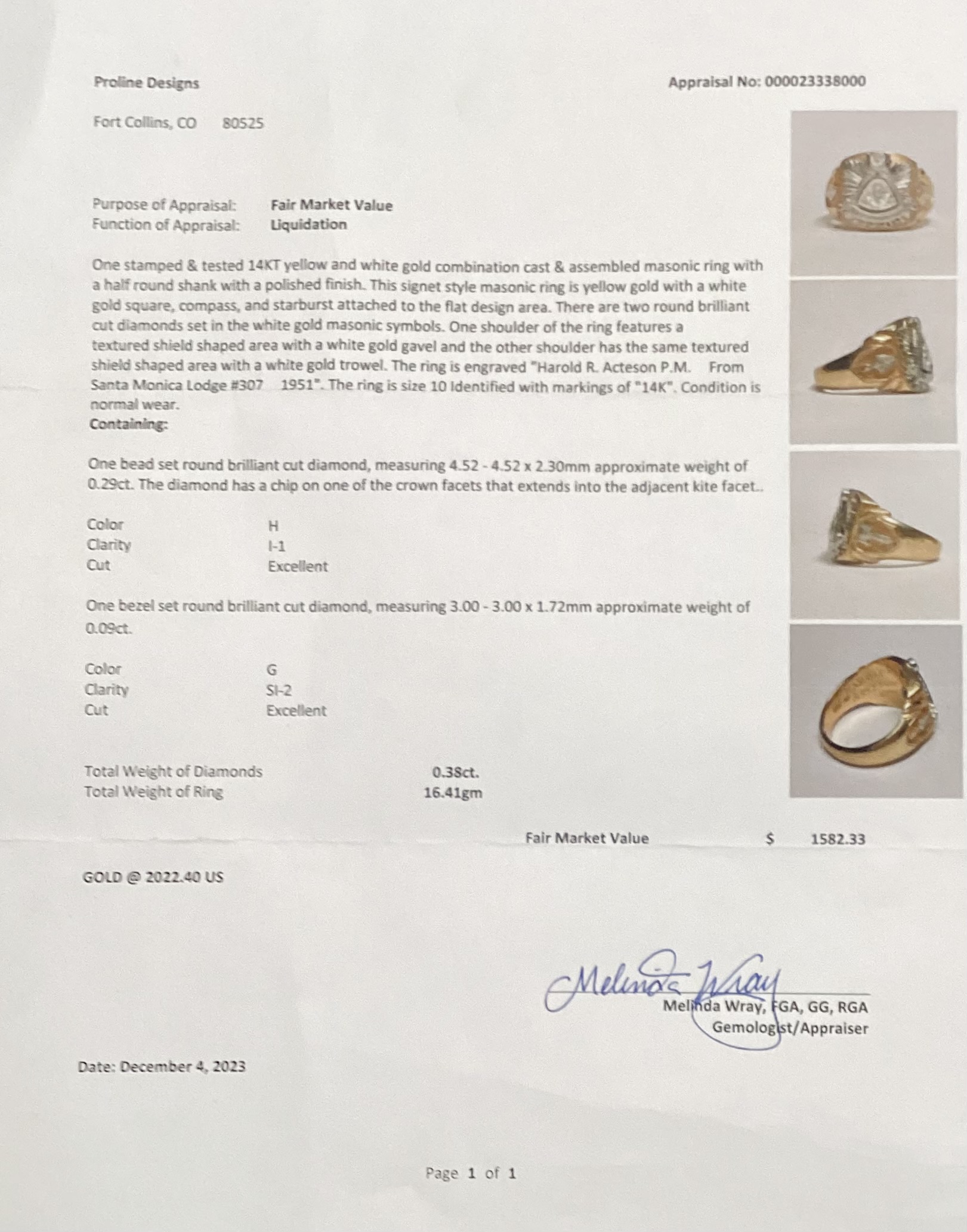 Proline Designs

Appraisal No: 000023338000

Fort Collins, CO 80525

Purpose of Appraisal: Fair Market Value
Function of Appraisal: Liquidation

One stamped & tested 14KT yellow and white gold combination cast & assembled masonic ring with a half round shank with a polished finish. This signet style masonic ring is yellow gold with a white gold square, compass, and starburst attached to the flat design area. There are two round brilliant cut diamonds set in the white gold masonic symbols. One shoulder of the ring features a textured shield shaped area with a white gold gavel and the other shoulder has the same textured shield shaped area with a white gold trowel. The ring is engraved "Harold R. Acteson P.M. From Santa Monica Lodge #307 1951". The ring is size 10 Identified with markings of "14K". Condition is normal wear.
Containing:

One bead set round brilliant cut diamond, measuring 4.52 - 4.52 x 2.30mm approximate weight of 0.29ct. The diamond has a chip on one of the crown facets that extends into the adjacent kite facet..

Color H
Clarity I-1
Cut Excellent

One bezel set round brilliant cut diamond, measuring 3.00 - 3.00 x 1.72mm approximate weight of 0.09ct.

Color G
Clarity SI-2
Cut Excellent

Total Weight of Diamonds 0.38ct.
Total Weight of Ring 16.41gm

Fair Market Value $ 1582.33

GOLD @ 2022.40 US

Melinda Wray
Melinda Wray, FGA, GG, RGA
Gemologist/Appraiser

Date: December 4, 2023

Page 1 of 1